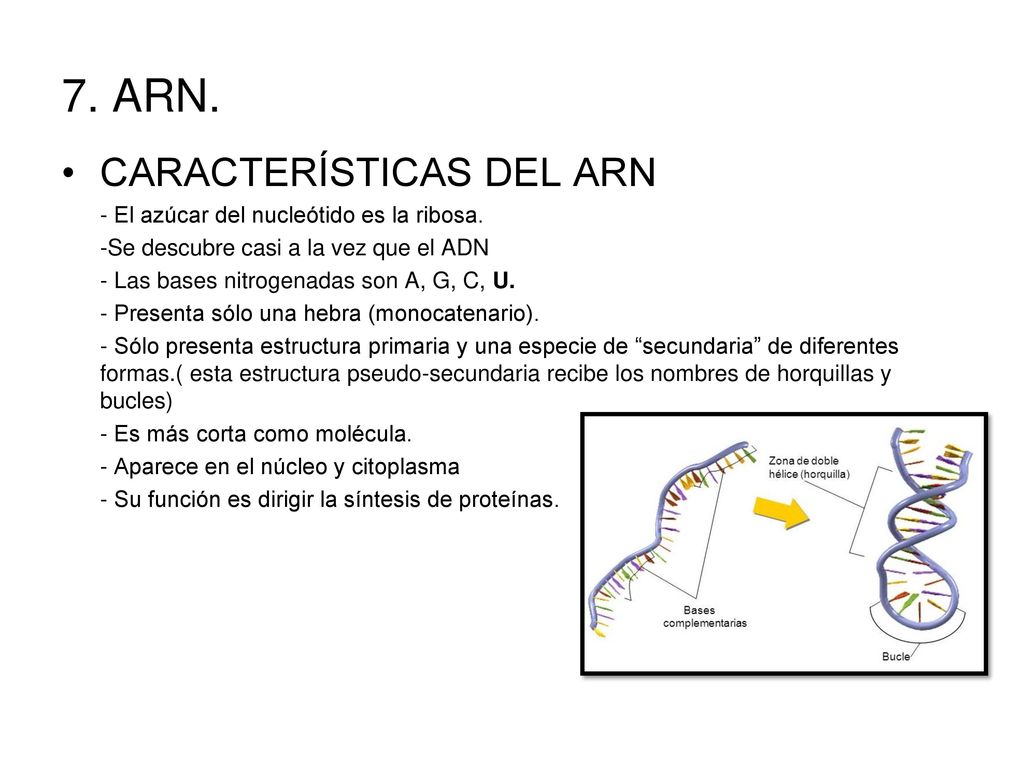 7. ARN.

• CARACTERÍSTICAS DEL ARN

- El azúcar del nucleótido es la ribosa.

-Se descubre casi a la vez que el ADN

- Las bases nitrogenadas son A, G, C, U.

- Presenta sólo una hebra (monocatenario).

- Sólo presenta estructura primaria y una especie de “secundaria” de diferentes formas.( esta estructura pseudo-secundaria recibe los nombres de horquillas y bucles)

- Es más corta como molécula.

- Aparece en el núcleo y citoplasma

- Su función es dirigir la síntesis de proteínas.

Zona de doble hélice (horquilla)

Bases complementarias

Bucle